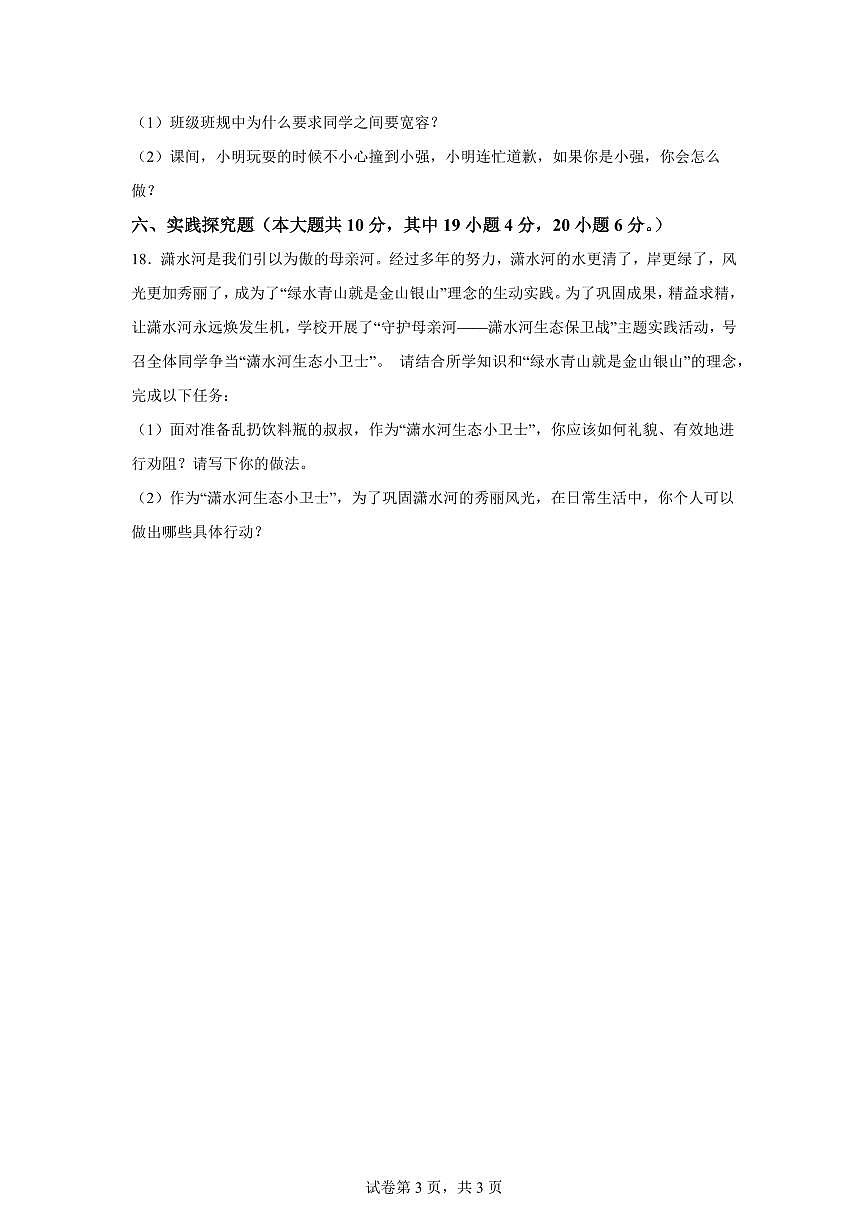 （1）班级班规中为什么要求同学之间要宽容？

（2）课间，小明玩耍的时候不小心撞到小强，小明连忙道歉，如果你是小强，你会怎么做？

六、实践探究题（本大题共 10 分，其中 19 小题 4 分，20 小题 6 分。）

18．潇水河是我们引以为傲的母亲河。经过多年的努力，潇水河的水更清了，岸更绿了，风光更加秀丽了，成为了“绿水青山就是金山银山”理念的生动实践。为了巩固成果，精益求精，让潇水河永远焕发生机，学校开展了“守护母亲河——潇水河生态保卫战”主题实践活动，号召全体同学争当“潇水河生态小卫士”。 请结合所学知识和“绿水青山就是金山银山”的理念，完成以下任务：

（1）面对准备乱扔饮料瓶的叔叔，作为“潇水河生态小卫士”，你应该如何礼貌、有效地进行劝阻？请写下你的做法。

（2）作为“潇水河生态小卫士”，为了巩固潇水河的秀丽风光，在日常生活中，你个人可以做出哪些具体行动？

试卷第 3 页，共 3 页